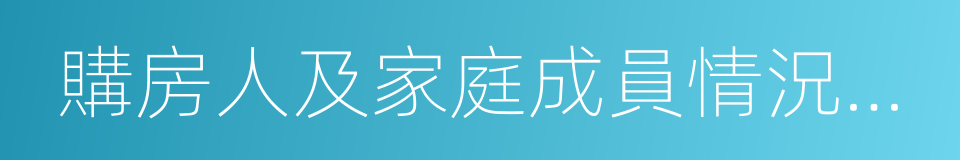 購房人及家庭成員情況...